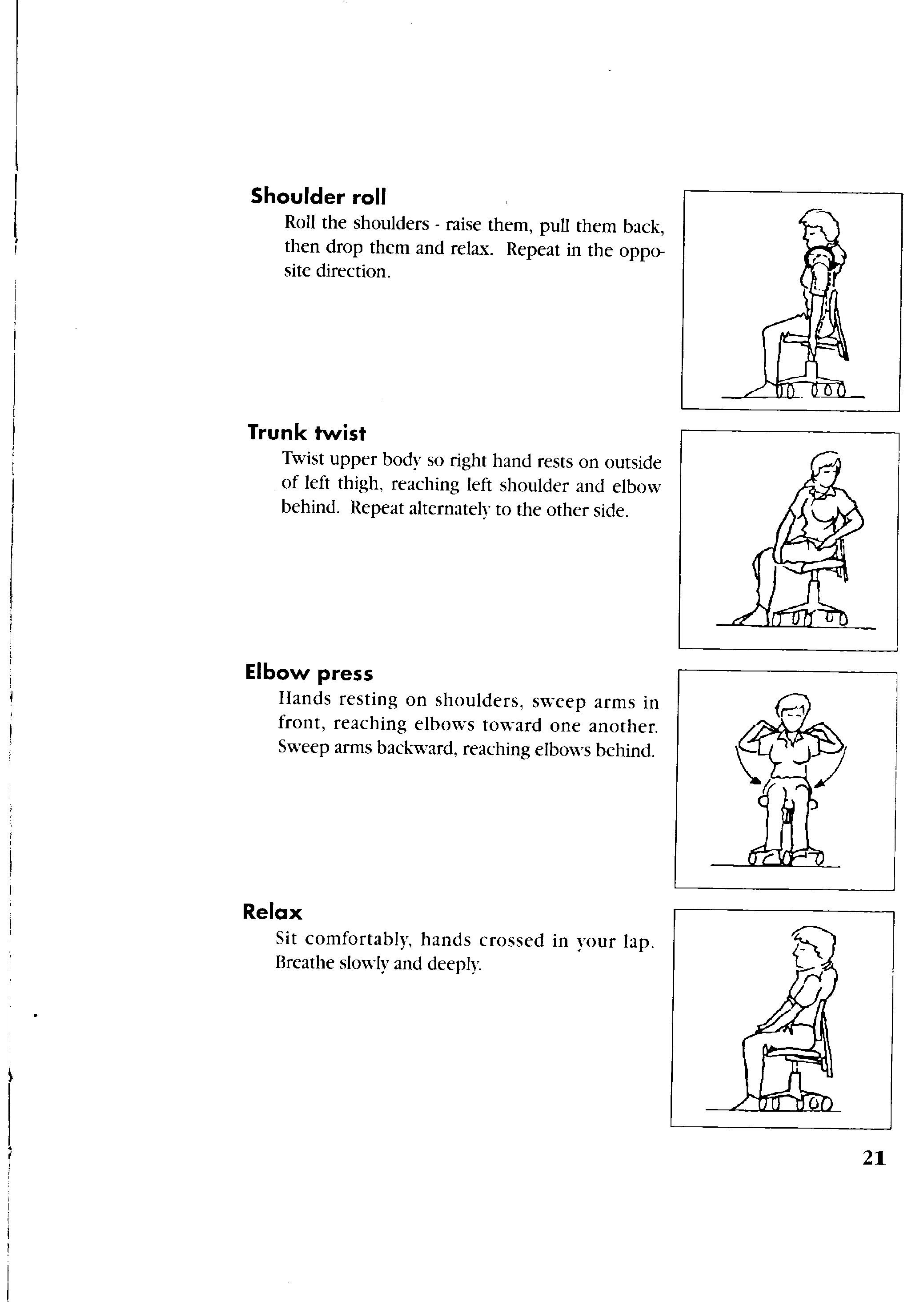 Shoulder roll

Roll the shoulders - raise them, pull them back, then drop them and relax. Repeat in the opposite direction.

Trunk twist

Twist upper body so right hand rests on outside of left thigh, reaching left shoulder and elbow behind. Repeat alternately to the other side.

Elbow press

Hands resting on shoulders, sweep arms in front, reaching elbows toward one another. Sweep arms backward, reaching elbows behind.

Relax

Sit comfortably, hands crossed in your lap. Breathe slowly and deeply.

21